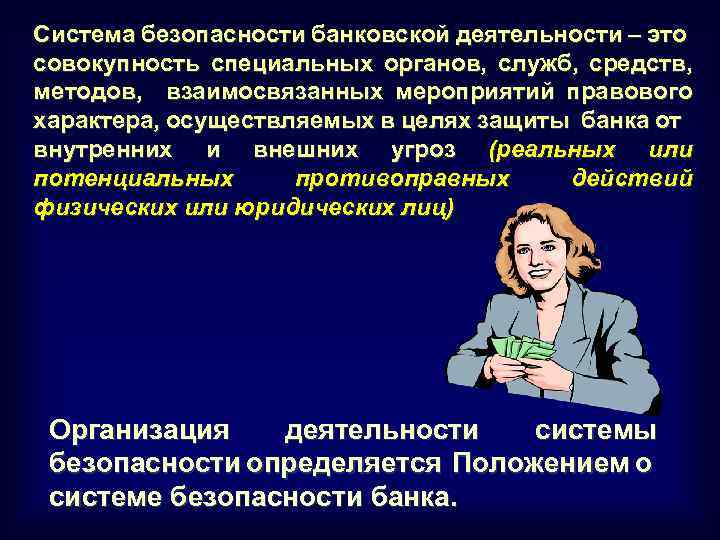 Система безопасности банковской деятельности – это совокупность специальных органов, служб, средств, методов, взаимосвязанных мероприятий правового характера, осуществляемых в целях защиты банка от внутренних и внешних угроз (реальных или потенциальных противоправных действий физических или юридических лиц)

Организация деятельности системы безопасности определяется Положением о системе безопасности банка.